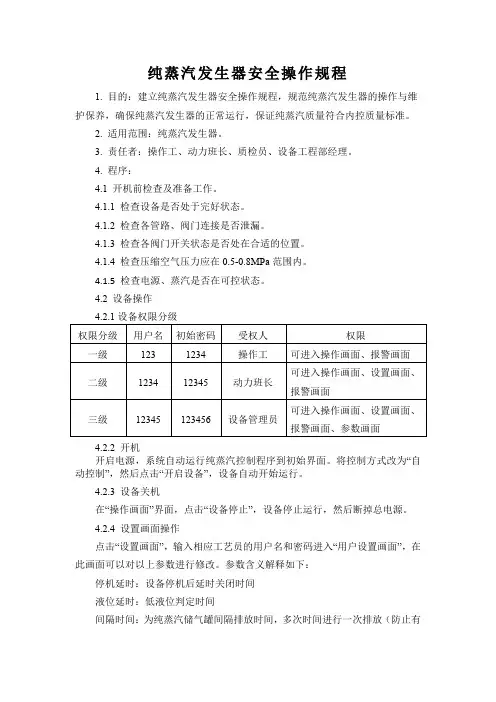 纯蒸汽发生器安全操作规程

1. 目的：建立纯蒸汽发生器安全操作规程，规范纯蒸汽发生器的操作与维护保养，确保纯蒸汽发生器的正常运行，保证纯蒸汽质量符合内控质量标准。

2. 适用范围：纯蒸汽发生器。

3. 责任者：操作工、动力班长、质检员、设备工程部经理。

4. 程序：

4.1 开机前检查及准备工作。

4.1.1 检查设备是否处于完好状态。

4.1.2 检查各管路、阀门连接是否泄漏。

4.1.3 检查各阀门开关状态是否处在合适的位置。

4.1.4 检查压缩空气压力应在 0.5-0.8MPa 范围内。

4.1.5 检查电源、蒸汽是否在可控状态。

4.2 设备操作

4.2.1 设备权限分级

| 权限分级 | 用户名 | 初始密码 | 受权人 | 权限 |
|---|---|---|---|---|
| 一级 | 123 | 1234 | 操作工 | 可进入操作画面、报警画面 |
| 二级 | 1234 | 12345 | 动力班长 | 可进入操作画面、设置画面、报警画面 |
| 三级 | 12345 | 123456 | 设备管理员 | 可进入操作画面、设置画面、报警画面、参数画面 |

4.2.2 开机

开启电源，系统自动运行纯蒸汽控制程序到初始界面。将控制方式改为“自动控制”，然后点击“开启设备”，设备自动开始运行。

4.2.3 设备关机

在“操作画面”界面，点击“设备停止”，设备停止运行，然后断掉总电源。

4.2.4 设置画面操作

点击“设置画面”，输入相应工艺员的用户名和密码进入“用户设置画面”，在此画面可以对以上参数进行修改。参数含义解释如下：

停机延时：设备停机后延时关闭时间

液位延时：低液位判定时间

间隔时间：为纯蒸汽储气罐间隔排放时间，多次时间进行一次排放（防止有